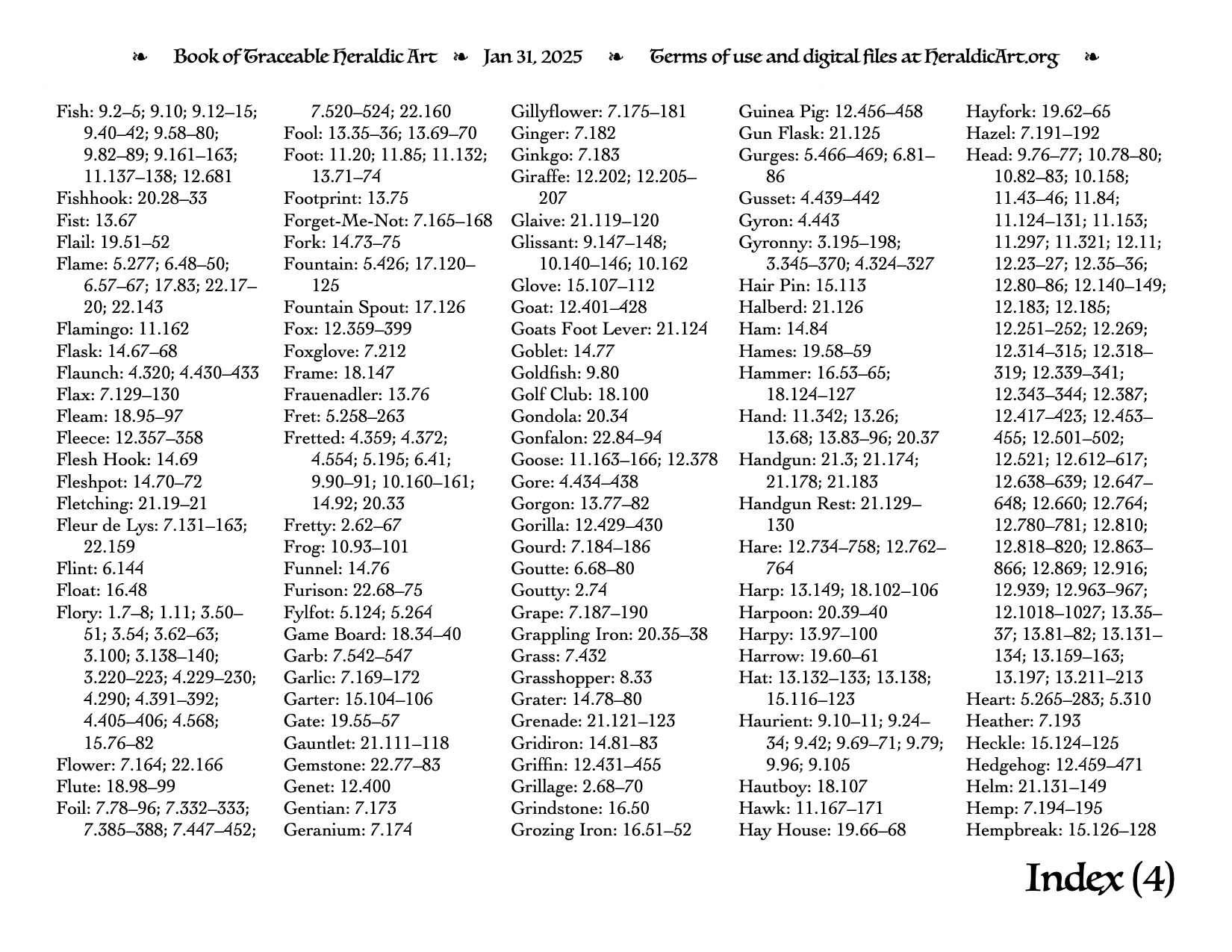 ❧ Book of Traceable Heraldic Art ❧ Jan 31, 2025 ❧ Terms of use and digital files at HeraldicArt.org ❧

Fish: 9.2–5; 9.10; 9.12–15; 9.40–42; 9.58–80; 9.82–89; 9.161–163; 11.137–138; 12.681
Fishhook: 20.28–33
Fist: 13.67
Flail: 19.51–52
Flame: 5.277; 6.48–50; 6.57–67; 17.83; 22.17–20; 22.143
Flamingo: 11.162
Flask: 14.67–68
Flaunch: 4.320; 4.430–433
Flax: 7.129–130
Fleam: 18.95–97
Fleece: 12.357–358
Flesh Hook: 14.69
Fleshpot: 14.70–72
Fletching: 21.19–21
Fleur de Lys: 7.131–163; 22.159
Flint: 6.144
Float: 16.48
Flory: 1.7–8; 1.11; 3.50–51; 3.54; 3.62–63; 3.100; 3.138–140; 3.220–223; 4.229–230; 4.290; 4.391–392; 4.405–406; 4.568; 15.76–82
Flower: 7.164; 22.166
Flute: 18.98–99
Foil: 7.78–96; 7.332–333; 7.385–388; 7.447–452; 7.520–524; 22.160
Fool: 13.35–36; 13.69–70
Foot: 11.20; 11.85; 11.132; 13.71–74
Footprint: 13.75
Forget-Me-Not: 7.165–168
Fork: 14.73–75
Fountain: 5.426; 17.120–125
Fountain Spout: 17.126
Fox: 12.359–399
Foxglove: 7.212
Frame: 18.147
Frauenadler: 13.76
Fret: 5.258–263
Fretted: 4.359; 4.372; 4.554; 5.195; 6.41; 9.90–91; 10.160–161; 14.92; 20.33
Fretty: 2.62–67
Frog: 10.93–101
Funnel: 14.76
Furison: 22.68–75
Fylfot: 5.124; 5.264
Game Board: 18.34–40
Garb: 7.542–547
Garlic: 7.169–172
Garter: 15.104–106
Gate: 19.55–57
Gauntlet: 21.111–118
Gemstone: 22.77–83
Genet: 12.400
Gentian: 7.173
Geranium: 7.174
Gillyflower: 7.175–181
Ginger: 7.182
Ginkgo: 7.183
Giraffe: 12.202; 12.205–207
Glaive: 21.119–120
Glissant: 9.147–148; 10.140–146; 10.162
Glove: 15.107–112
Goat: 12.401–428
Goats Foot Lever: 21.124
Goblet: 14.77
Goldfish: 9.80
Golf Club: 18.100
Gondola: 20.34
Gonfalon: 22.84–94
Goose: 11.163–166; 12.378
Gore: 4.434–438
Gorgon: 13.77–82
Gorilla: 12.429–430
Gourd: 7.184–186
Goutte: 6.68–80
Goutty: 2.74
Grape: 7.187–190
Grappling Iron: 20.35–38
Grass: 7.432
Grasshopper: 8.33
Grater: 14.78–80
Grenade: 21.121–123
Gridiron: 14.81–83
Griffin: 12.431–455
Grillage: 2.68–70
Grindstone: 16.50
Grozing Iron: 16.51–52
Guinea Pig: 12.456–458
Gun Flask: 21.125
Gurges: 5.466–469; 6.81–86
Gusset: 4.439–442
Gyron: 4.443
Gyronny: 3.195–198; 3.345–370; 4.324–327
Hair Pin: 15.113
Halberd: 21.126
Ham: 14.84
Hames: 19.58–59
Hammer: 16.53–65; 18.124–127
Hand: 11.342; 13.26; 13.68; 13.83–96; 20.37
Handgun: 21.3; 21.174; 21.178; 21.183
Handgun Rest: 21.129–130
Hare: 12.734–758; 12.762–764
Harp: 13.149; 18.102–106
Harpoon: 20.39–40
Harpy: 13.97–100
Harrow: 19.60–61
Hat: 13.132–133; 13.138; 15.116–123
Haurient: 9.10–11; 9.24–34; 9.42; 9.69–71; 9.79; 9.96; 9.105
Hautboy: 18.107
Hawk: 11.167–171
Hay House: 19.66–68
Hayfork: 19.62–65
Hazel: 7.191–192
Head: 9.76–77; 10.78–80; 10.82–83; 10.158; 11.43–46; 11.84; 11.124–131; 11.153; 11.297; 11.321; 12.11; 12.23–27; 12.35–36; 12.80–86; 12.140–149; 12.183; 12.185; 12.251–252; 12.269; 12.314–315; 12.318–319; 12.339–341; 12.343–344; 12.387; 12.417–423; 12.453–455; 12.501–502; 12.521; 12.612–617; 12.638–639; 12.647–648; 12.660; 12.764; 12.780–781; 12.810; 12.818–820; 12.863–866; 12.869; 12.916; 12.939; 12.963–967; 12.1018–1027; 13.35–37; 13.81–82; 13.131–134; 13.159–163; 13.197; 13.211–213
Heart: 5.265–283; 5.310
Heather: 7.193
Heckle: 15.124–125
Hedgehog: 12.459–471
Helm: 21.131–149
Hemp: 7.194–195
Hempbreak: 15.126–128

Index (4)